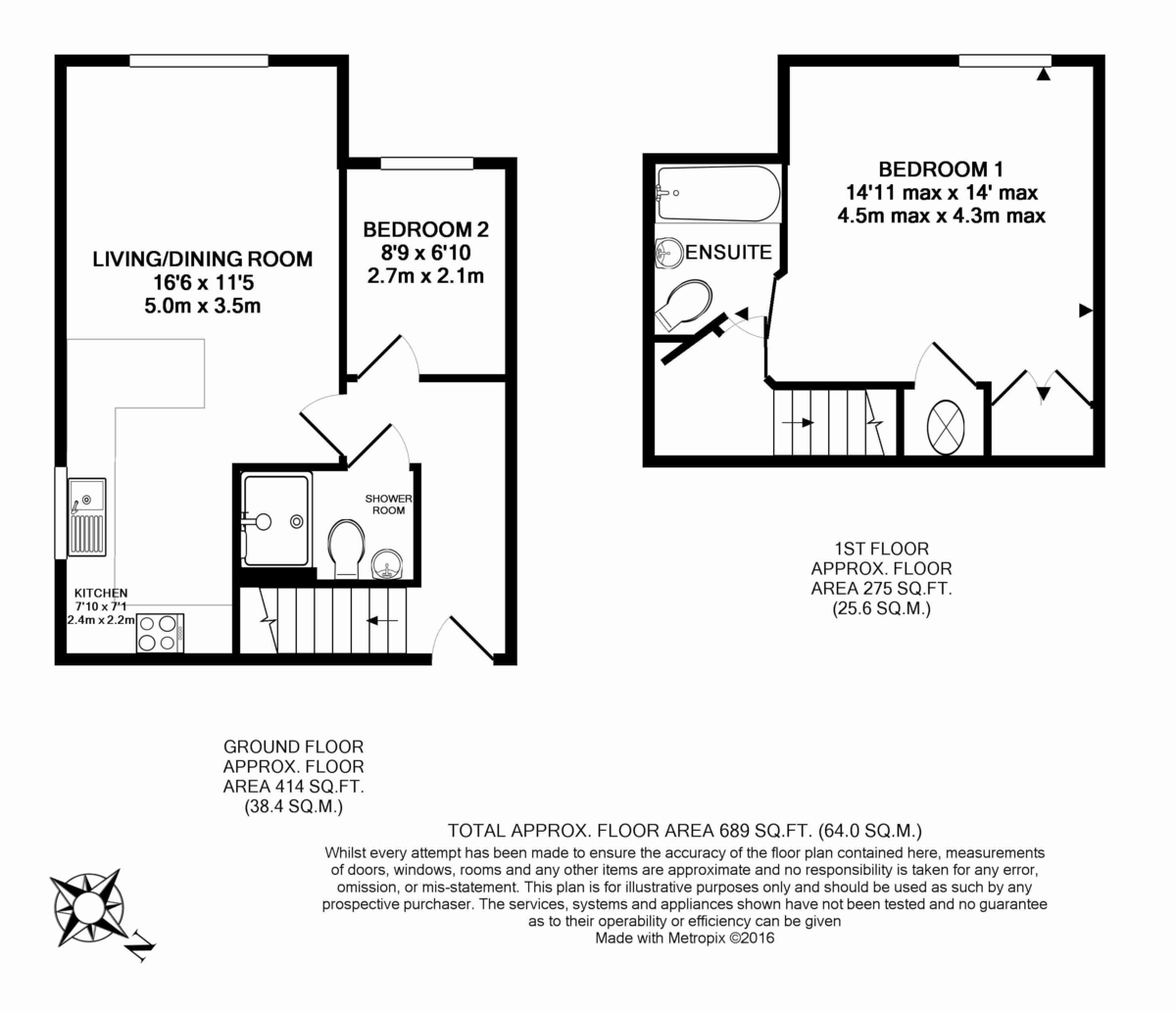 LIVING/DINING ROOM
16'6 x 11'5
5.0m x 3.5m

BEDROOM 2
8'9 x 6'10
2.7m x 2.1m

SHOWER ROOM

KITCHEN
7'10 x 7'1
2.4m x 2.2m

BEDROOM 1
14'11 max x 14' max
4.5m max x 4.3m max

ENSUITE

1ST FLOOR
APPROX. FLOOR
AREA 275 SQ.FT.
(25.6 SQ.M.)

GROUND FLOOR
APPROX. FLOOR
AREA 414 SQ.FT.
(38.4 SQ.M.)

TOTAL APPROX. FLOOR AREA 689 SQ.FT. (64.0 SQ.M.)
Whilst every attempt has been made to ensure the accuracy of the floor plan contained here, measurements of doors, windows, rooms and any other items are approximate and no responsibility is taken for any error, omission, or mis-statement. This plan is for illustrative purposes only and should be used as such by any prospective purchaser. The services, systems and appliances shown have not been tested and no guarantee as to their operability or efficiency can be given
Made with Metropix ©2016

N